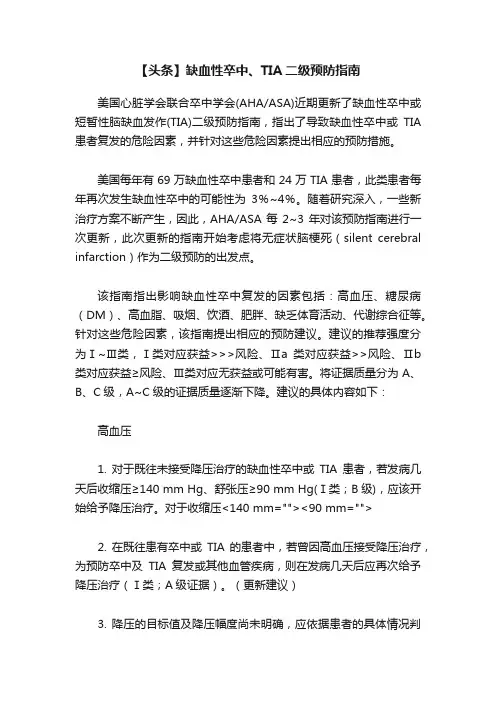 【头条】缺血性卒中、TIA 二级预防指南

美国心脏学会联合卒中学会(AHA/ASA)近期更新了缺血性卒中或短暂性脑缺血发作(TIA)二级预防指南，指出了导致缺血性卒中或 TIA 患者复发的危险因素，并针对这些危险因素提出相应的预防措施。

美国每年有 69 万缺血性卒中患者和 24 万 TIA 患者，此类患者每年再次发生缺血性卒中的可能性为 3%~4%。随着研究深入，一些新治疗方案不断产生，因此，AHA/ASA 每 2~3 年对该预防指南进行一次更新，此次更新的指南开始考虑将无症状脑梗死（silent cerebral infarction）作为二级预防的出发点。

该指南指出影响缺血性卒中复发的因素包括：高血压、糖尿病（DM）、高血脂、吸烟、饮酒、肥胖、缺乏体育活动、代谢综合征等。针对这些危险因素，该指南提出相应的预防建议。建议的推荐强度分为Ⅰ~Ⅲ类，Ⅰ类对应获益>>>风险、Ⅱa 类对应获益>>风险、Ⅱb 类对应获益≥风险、Ⅲ类对应无获益或可能有害。将证据质量分为 A、B、C 级，A~C 级的证据质量逐渐下降。建议的具体内容如下：

高血压

1. 对于既往未接受降压治疗的缺血性卒中或 TIA 患者，若发病几天后收缩压≥140 mm Hg、舒张压≥90 mm Hg(Ⅰ类；B 级)，应该开始给予降压治疗。对于收缩压<140 mm=""><90 mm="">

2. 在既往患有卒中或 TIA 的患者中，若曾因高血压接受降压治疗，为预防卒中及 TIA 复发或其他血管疾病，则在发病几天后应再次给予降压治疗（Ⅰ类；A 级证据）。（更新建议）

3. 降压的目标值及降压幅度尚未明确，应依据患者的具体情况判